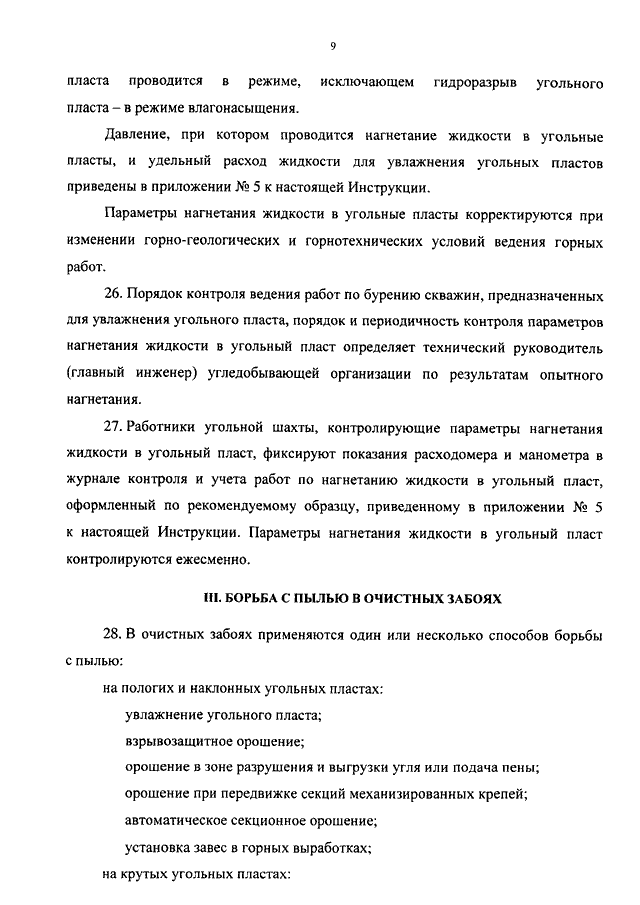 9

пласта проводится в режиме, исключающем гидроразрыв угольного пласта – в режиме влагонасыщения.

Давление, при котором проводится нагнетание жидкости в угольные пласты, и удельный расход жидкости для увлажнения угольных пластов приведены в приложении № 5 к настоящей Инструкции.

Параметры нагнетания жидкости в угольные пласты корректируются при изменении горно-геологических и горнотехнических условий ведения горных работ.

26. Порядок контроля ведения работ по бурению скважин, предназначенных для увлажнения угольного пласта, порядок и периодичность контроля параметров нагнетания жидкости в угольный пласт определяет технический руководитель (главный инженер) угледобывающей организации по результатам опытного нагнетания.

27. Работники угольной шахты, контролирующие параметры нагнетания жидкости в угольный пласт, фиксируют показания расходомера и манометра в журнале контроля и учета работ по нагнетанию жидкости в угольный пласт, оформленный по рекомендуемому образцу, приведенному в приложении № 5 к настоящей Инструкции. Параметры нагнетания жидкости в угольный пласт контролируются ежесменно.

III. БОРЬБА С ПЫЛЬЮ В ОЧИСТНЫХ ЗАБОЯХ

28. В очистных забоях применяются один или несколько способов борьбы с пылью:

на пологих и наклонных угольных пластах:

увлажнение угольного пласта;

взрывозащитное орошение;

орошение в зоне разрушения и выгрузки угля или подача пены;

орошение при передвижке секций механизированных крепей;

автоматическое секционное орошение;

установка завес в горных выработках;

на крутых угольных пластах: